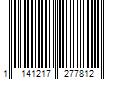 1 141217 277812